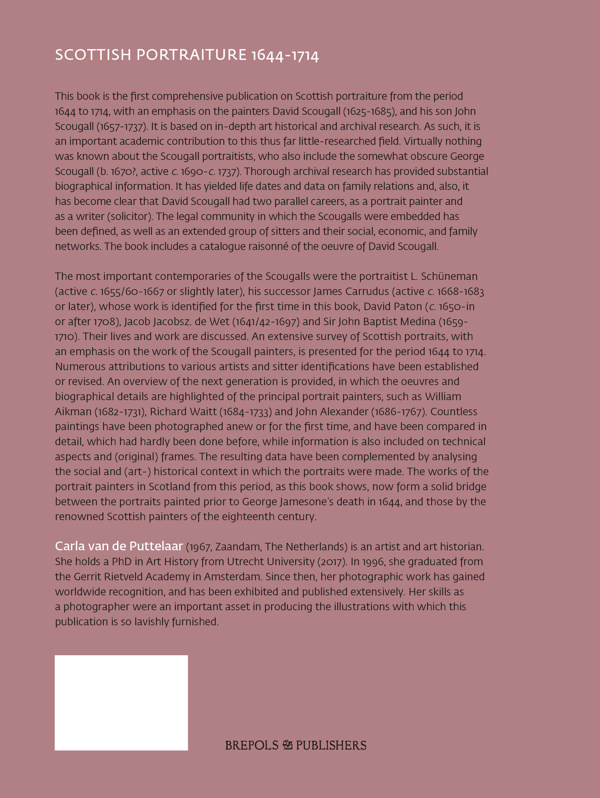 SCOTTISH PORTRAITURE 1644-1714

This book is the first comprehensive publication on Scottish portraiture from the period 1644 to 1714, with an emphasis on the painters David Scougall (1625-1685), and his son John Scougall (1657-1737). It is based on in-depth art historical and archival research. As such, it is an important academic contribution to this thus far little-researched field. Virtually nothing was known about the Scougall portraitists, who also include the somewhat obscure George Scougall (b. 1670?, active c. 1690-c. 1737). Thorough archival research has provided substantial biographical information. It has yielded life dates and data on family relations and, also, it has become clear that David Scougall had two parallel careers, as a portrait painter and as a writer (solicitor). The legal community in which the Scougalls were embedded has been defined, as well as an extended group of sitters and their social, economic, and family networks. The book includes a catalogue raisonné of the oeuvre of David Scougall.

The most important contemporaries of the Scougalls were the portraitist L. Schüneman (active c. 1655/60-1667 or slightly later), his successor James Carrudus (active c. 1668-1683 or later), whose work is identified for the first time in this book, David Paton (c. 1650-in or after 1708), Jacob Jacobsz. de Wet (1641/42-1697) and Sir John Baptist Medina (1659-1710). Their lives and work are discussed. An extensive survey of Scottish portraits, with an emphasis on the work of the Scougall painters, is presented for the period 1644 to 1714. Numerous attributions to various artists and sitter identifications have been established or revised. An overview of the next generation is provided, in which the oeuvres and biographical details are highlighted of the principal portrait painters, such as William Aikman (1682-1731), Richard Waitt (1684-1733) and John Alexander (1686-1767). Countless paintings have been photographed anew or for the first time, and have been compared in detail, which had hardly been done before, while information is also included on technical aspects and (original) frames. The resulting data have been complemented by analysing the social and (art-) historical context in which the portraits were made. The works of the portrait painters in Scotland from this period, as this book shows, now form a solid bridge between the portraits painted prior to George Jamesone's death in 1644, and those by the renowned Scottish painters of the eighteenth century.

Carla van de Puttelaar (1967, Zaandam, The Netherlands) is an artist and art historian. She holds a PhD in Art History from Utrecht University (2017). In 1996, she graduated from the Gerrit Rietveld Academy in Amsterdam. Since then, her photographic work has gained worldwide recognition, and has been exhibited and published extensively. Her skills as a photographer were an important asset in producing the illustrations with which this publication is so lavishly furnished.

BREPOLS PUBLISHERS